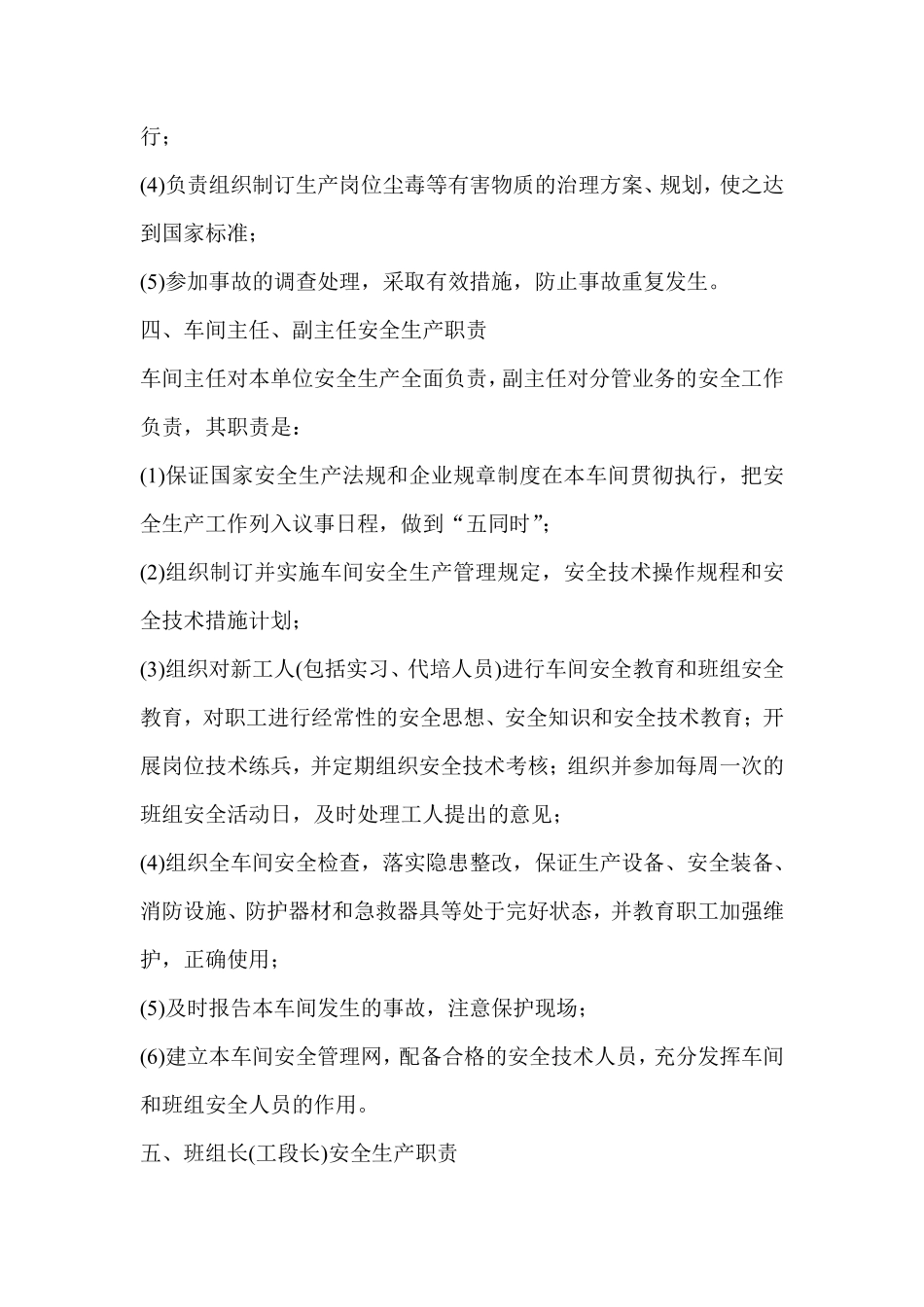 行；

(4)负责组织制订生产岗位尘毒等有害物质的治理方案、规划，使之达到国家标准；

(5)参加事故的调查处理，采取有效措施，防止事故重复发生。

四、车间主任、副主任安全生产职责

车间主任对本单位安全生产全面负责，副主任对分管业务的安全工作负责，其职责是：

(1)保证国家安全生产法规和企业规章制度在本车间贯彻执行，把安全生产工作列入议事日程，做到“五同时”；

(2)组织制订并实施车间安全生产管理规定，安全技术操作规程和安全技术措施计划；

(3)组织对新工人(包括实习、代培人员)进行车间安全教育和班组安全教育，对职工进行经常性的安全思想、安全知识和安全技术教育；开展岗位技术练兵，并定期组织安全技术考核；组织并参加每周一次的班组安全活动日，及时处理工人提出的意见；

(4)组织全车间安全检查，落实隐患整改，保证生产设备、安全装备、消防设施、防护器材和急救器具等处于完好状态，并教育职工加强维护，正确使用；

(5)及时报告本车间发生的事故，注意保护现场；

(6)建立本车间安全管理网，配备合格的安全技术人员，充分发挥车间和班组安全人员的作用。

五、班组长(工段长)安全生产职责